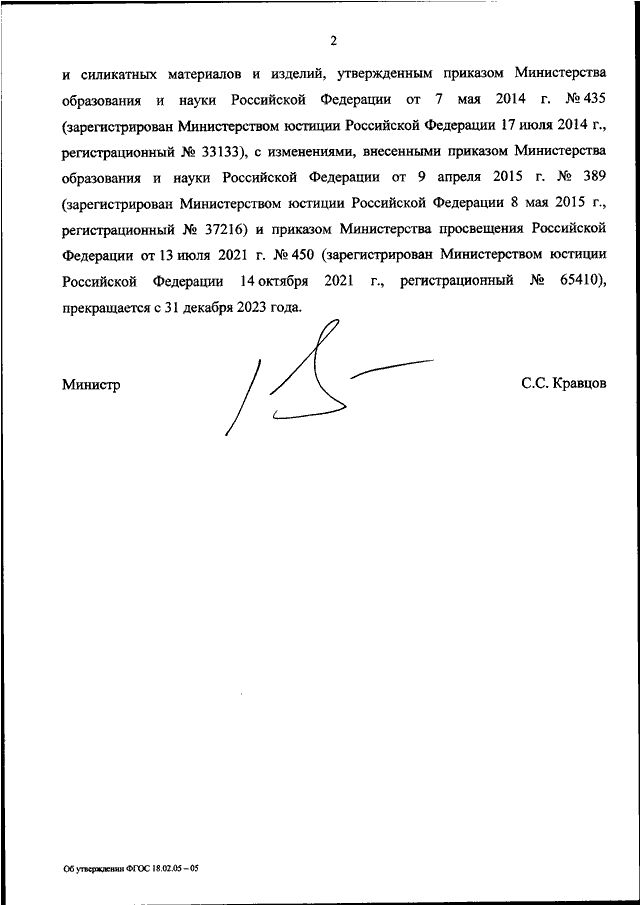 2

и силикатных материалов и изделий, утвержденным приказом Министерства образования и науки Российской Федерации от 7 мая 2014 г. № 435 (зарегистрирован Министерством юстиции Российской Федерации 17 июля 2014 г., регистрационный № 33133), с изменениями, внесенными приказом Министерства образования и науки Российской Федерации от 9 апреля 2015 г. № 389 (зарегистрирован Министерством юстиции Российской Федерации 8 мая 2015 г., регистрационный № 37216) и приказом Министерства просвещения Российской Федерации от 13 июля 2021 г. № 450 (зарегистрирован Министерством юстиции Российской Федерации 14 октября 2021 г., регистрационный № 65410), прекращается с 31 декабря 2023 года.

Министр

С.С. Кравцов

Об утверждении ФГОС 18.02.05 – 05